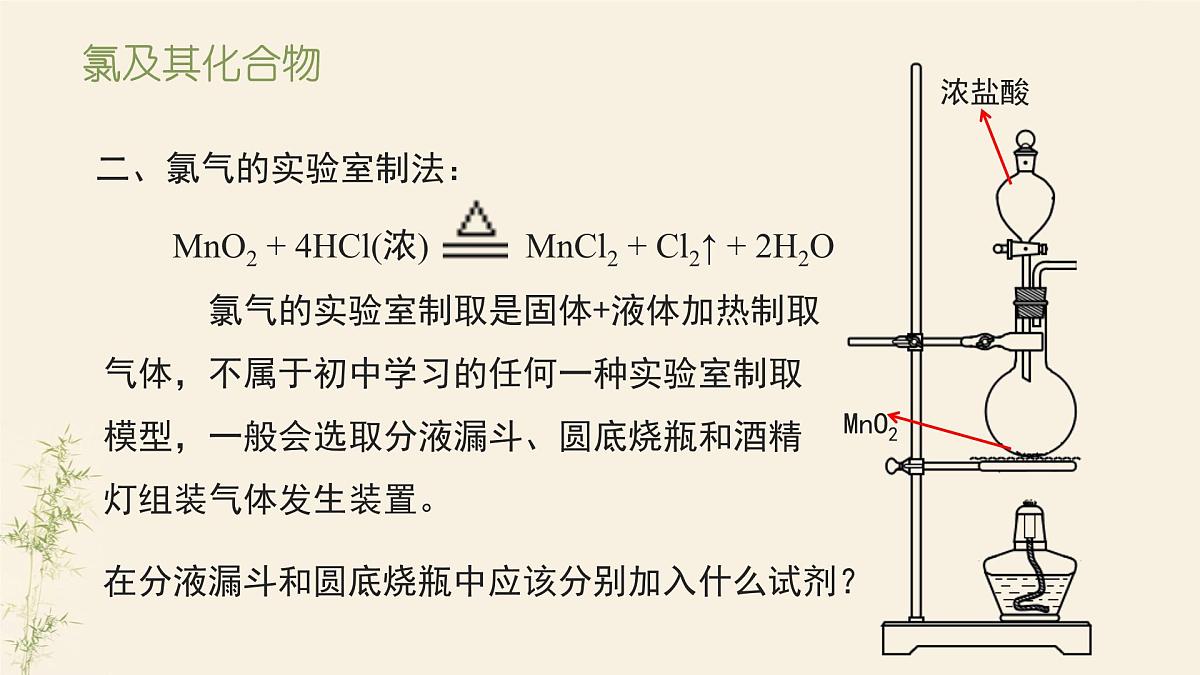 氯及其化合物

二、氯气的实验室制法：

$MnO_2 + 4HCl(浓) \xlongequal{\triangle} MnCl_2 + Cl_2\uparrow + 2H_2O$

氯气的实验室制取是固体+液体加热制取气体，不属于初中学习的任何一种实验室制取模型，一般会选取分液漏斗、圆底烧瓶和酒精灯组装气体发生装置。

在分液漏斗和圆底烧瓶中应该分别加入什么试剂？

浓盐酸

$MnO_2$